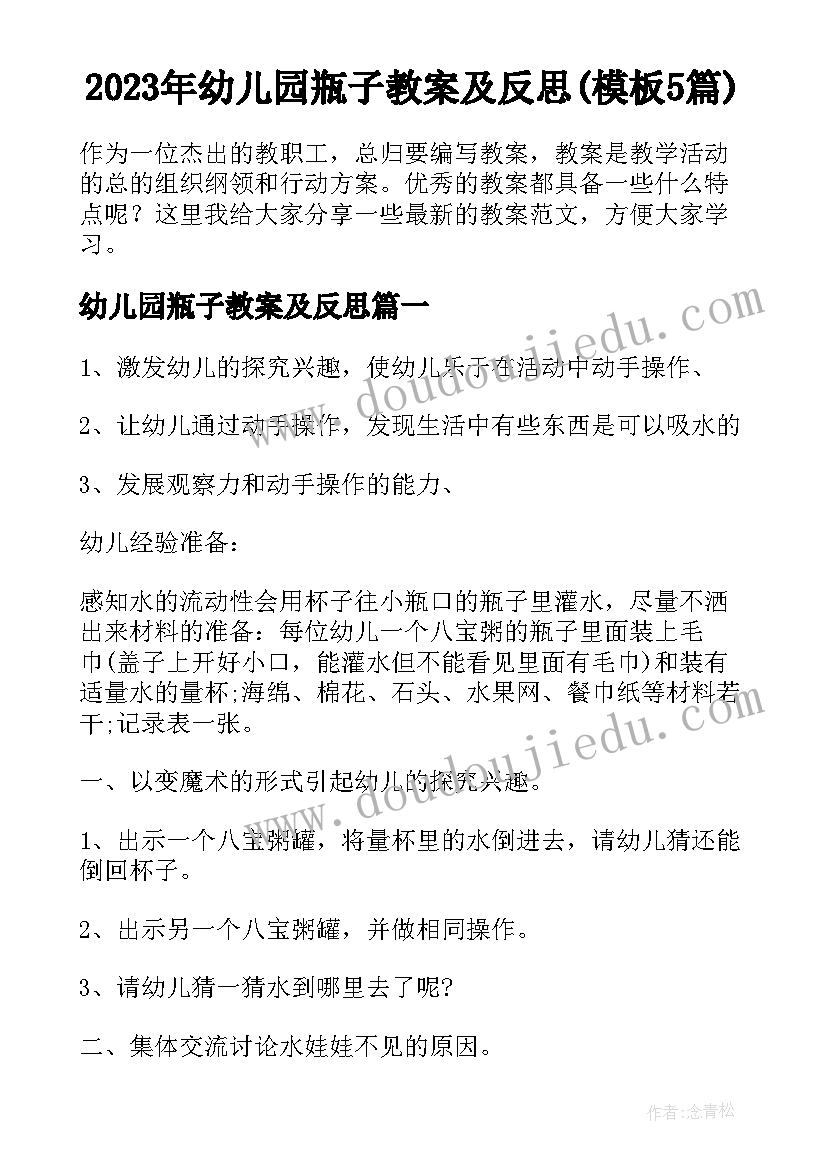 2023年幼儿园瓶子教案及反思(模板5篇)

作为一位杰出的教职工，总归要编写教案，教案是教学活动的总的组织纲领和行动方案。优秀的教案都具备一些什么特点呢？这里我给大家分享一些最新的教案范文，方便大家学习。

幼儿园瓶子教案及反思篇一

www.doudoujiedu.com

1、激发幼儿的探究兴趣，使幼儿乐于在活动中动手操作、

2、让幼儿通过动手操作，发现生活中有些东西是可以吸水的

3、发展观察力和动手操作的能力、

幼儿经验准备：

感知水的流动性会用杯子往小瓶口的瓶子里灌水，尽量不洒出来材料的准备：每位幼儿一个八宝粥的瓶子里面装上毛巾(盖子上开好小口，能灌水但不能看见里面有毛巾)和装有适量水的量杯;海绵、棉花、石头、水果网、餐巾纸等材料若干;记录表一张。

www.doudoujiedu.com

一、以变魔术的形式引起幼儿的探究兴趣。

1、出示一个八宝粥罐，将量杯里的水倒进去，请幼儿猜还能倒回杯子。

2、出示另一个八宝粥罐，并做相同操作。

3、请幼儿猜一猜水到哪里去了呢?

二、集体交流讨论水娃娃不见的原因。

作者:念青松